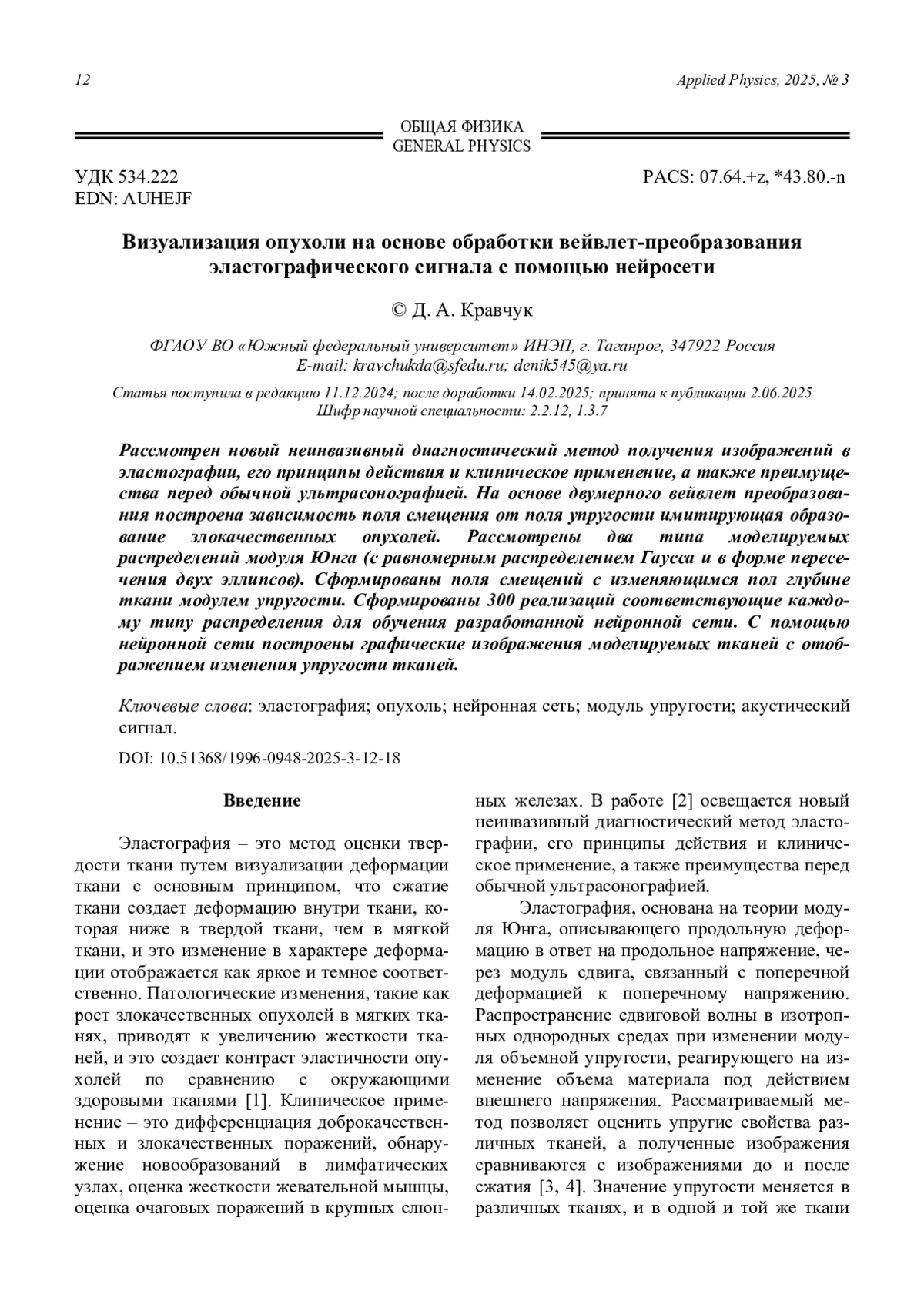 12 Applied Physics, 2025, № 3

ОБЩАЯ ФИЗИКА
GENERAL PHYSICS

УДК 534.222
EDN: AUHEJF

PACS: 07.64.+z, *43.80.-n

Визуализация опухоли на основе обработки вейвлет-преобразования эластографического сигнала с помощью нейросети

© Д. А. Кравчук

ФГАОУ ВО «Южный федеральный университет» ИНЭП, г. Таганрог, 347922 Россия
E-mail: kravchukda@sfedu.ru; denik545@ya.ru

Статья поступила в редакцию 11.12.2024; после доработки 14.02.2025; принята к публикации 2.06.2025
Шифр научной специальности: 2.2.12, 1.3.7

Рассмотрен новый неинвазивный диагностический метод получения изображений в эластографии, его принципы действия и клиническое применение, а также преимущества перед обычной ультрасонографией. На основе двумерного вейвлет преобразования построена зависимость поля смещения от поля упругости имитирующая образование злокачественных опухолей. Рассмотрены два типа моделируемых распределений модуля Юнга (с равномерным распределением Гаусса и в форме пересечения двух эллипсов). Сформированы поля смещений с изменяющимся пол глубине ткани модулем упругости. Сформированы 300 реализаций соответствующие каждому типу распределения для обучения разработанной нейронной сети. С помощью нейронной сети построены графические изображения моделируемых тканей с отображением изменения упругости тканей.

Ключевые слова: эластография; опухоль; нейронная сеть; модуль упругости; акустический сигнал.

DOI: 10.51368/1996-0948-2025-3-12-18

Введение

Эластография – это метод оценки твердости ткани путем визуализации деформации ткани с основным принципом, что сжатие ткани создает деформацию внутри ткани, которая ниже в твердой ткани, чем в мягкой ткани, и это изменение в характере деформации отображается как яркое и темное соответственно. Патологические изменения, такие как рост злокачественных опухолей в мягких тканях, приводят к увеличению жесткости тканей, и это создает контраст эластичности опухолей по сравнению с окружающими здоровыми тканями [1]. Клиническое применение – это дифференциация доброкачественных и злокачественных поражений, обнаружение новообразований в лимфатических узлах, оценка жесткости жевательной мышцы, оценка очаговых поражений в крупных слюнных железах. В работе [2] освещается новый неинвазивный диагностический метод эластографии, его принципы действия и клиническое применение, а также преимущества перед обычной ультрасонографией.

Эластография, основана на теории модуля Юнга, описывающего продольную деформацию в ответ на продольное напряжение, через модуль сдвига, связанный с поперечной деформацией к поперечному напряжению. Распространение сдвиговой волны в изотропных однородных средах при изменении модуля объемной упругости, реагирующего на изменение объема материала под действием внешнего напряжения. Рассматриваемый метод позволяет оценить упругие свойства различных тканей, а полученные изображения сравниваются с изображениями до и после сжатия [3, 4]. Значение упругости меняется в различных тканях, и в одной и той же ткани